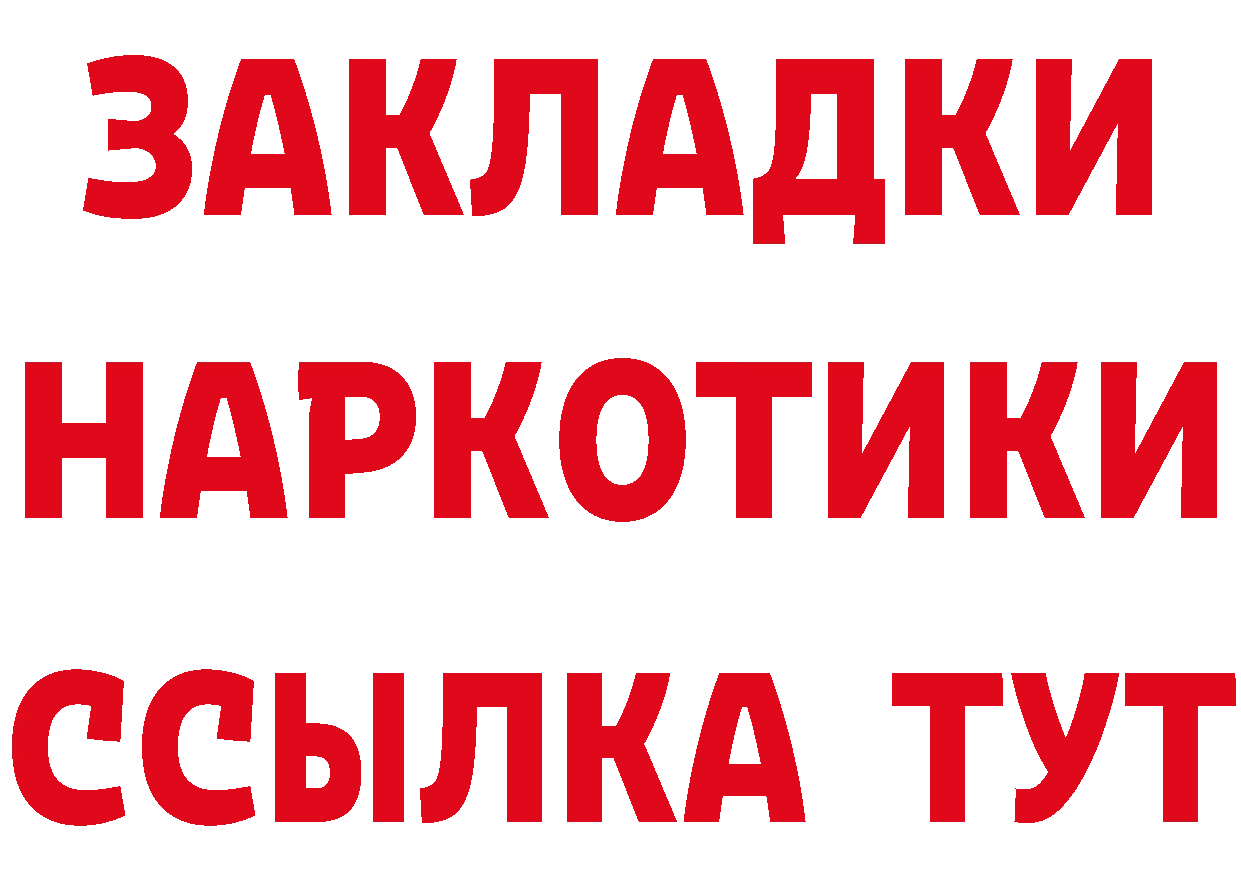 ЗАКЛАДКИ
НАРКОТИКИ
ССЫЛКА ТУТ